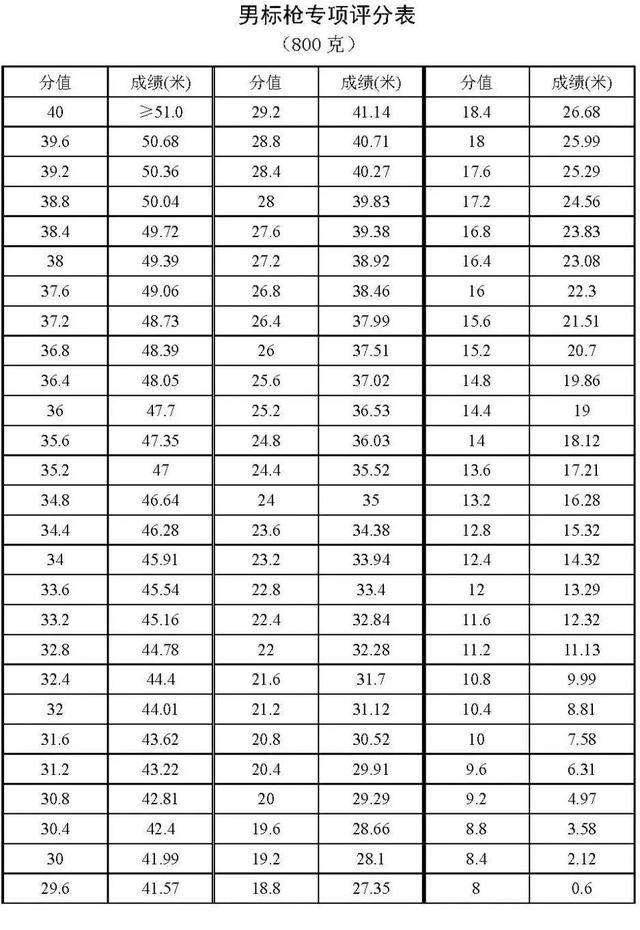 男标枪专项评分表
（800克）

| 分值 | 成绩(米) | 分值 | 成绩(米) | 分值 | 成绩(米) |
|---|---|---|---|---|---|
| 40 | ≥51.0 | 29.2 | 41.14 | 18.4 | 26.68 |
| 39.6 | 50.68 | 28.8 | 40.71 | 18 | 25.99 |
| 39.2 | 50.36 | 28.4 | 40.27 | 17.6 | 25.29 |
| 38.8 | 50.04 | 28 | 39.83 | 17.2 | 24.56 |
| 38.4 | 49.72 | 27.6 | 39.38 | 16.8 | 23.83 |
| 38 | 49.39 | 27.2 | 38.92 | 16.4 | 23.08 |
| 37.6 | 49.06 | 26.8 | 38.46 | 16 | 22.3 |
| 37.2 | 48.73 | 26.4 | 37.99 | 15.6 | 21.51 |
| 36.8 | 48.39 | 26 | 37.51 | 15.2 | 20.7 |
| 36.4 | 48.05 | 25.6 | 37.02 | 14.8 | 19.86 |
| 36 | 47.7 | 25.2 | 36.53 | 14.4 | 19 |
| 35.6 | 47.35 | 24.8 | 36.03 | 14 | 18.12 |
| 35.2 | 47 | 24.4 | 35.52 | 13.6 | 17.21 |
| 34.8 | 46.64 | 24 | 35 | 13.2 | 16.28 |
| 34.4 | 46.28 | 23.6 | 34.38 | 12.8 | 15.32 |
| 34 | 45.91 | 23.2 | 33.94 | 12.4 | 14.32 |
| 33.6 | 45.54 | 22.8 | 33.4 | 12 | 13.29 |
| 33.2 | 45.16 | 22.4 | 32.84 | 11.6 | 12.32 |
| 32.8 | 44.78 | 22 | 32.28 | 11.2 | 11.13 |
| 32.4 | 44.4 | 21.6 | 31.7 | 10.8 | 9.99 |
| 32 | 44.01 | 21.2 | 31.12 | 10.4 | 8.81 |
| 31.6 | 43.62 | 20.8 | 30.52 | 10 | 7.58 |
| 31.2 | 43.22 | 20.4 | 29.91 | 9.6 | 6.31 |
| 30.8 | 42.81 | 20 | 29.29 | 9.2 | 4.97 |
| 30.4 | 42.4 | 19.6 | 28.66 | 8.8 | 3.58 |
| 30 | 41.99 | 19.2 | 28.1 | 8.4 | 2.12 |
| 29.6 | 41.57 | 18.8 | 27.35 | 8 | 0.6 |